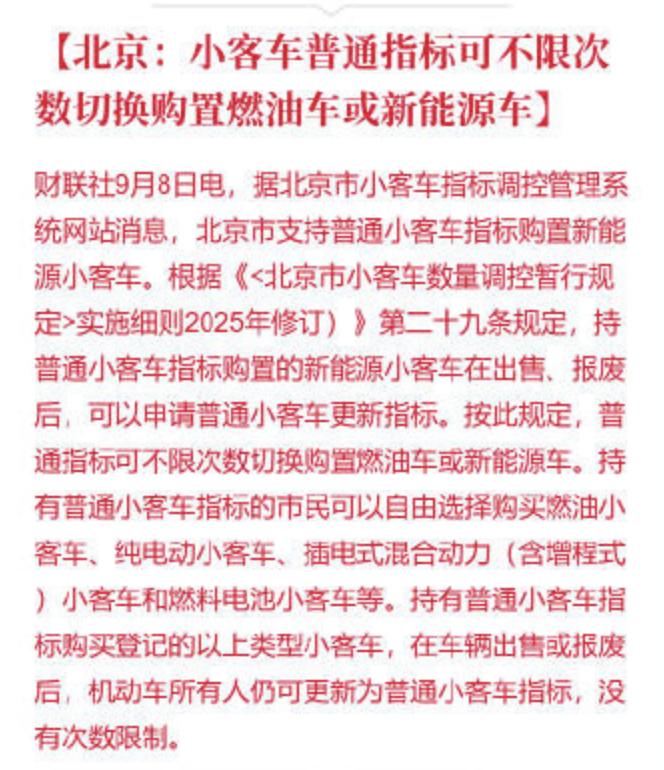 【北京：小客车普通指标可不限次数切换购置燃油车或新能源车】

财联社9月8日电，据北京市小客车指标调控管理系统网站消息，北京市支持普通小客车指标购置新能源小客车。根据《<北京市小客车数量调控暂行规定>实施细则2025年修订）》第二十九条规定，持普通小客车指标购置的新能源小客车在出售、报废后，可以申请普通小客车更新指标。按此规定，普通指标可不限次数切换购置燃油车或新能源车。持有普通小客车指标的市民可以自由选择购买燃油小客车、纯电动小客车、插电式混合动力（含增程式）小客车和燃料电池小客车等。持有普通小客车指标购买登记的以上类型小客车，在车辆出售或报废后，机动车所有人仍可更新为普通小客车指标，没有次数限制。